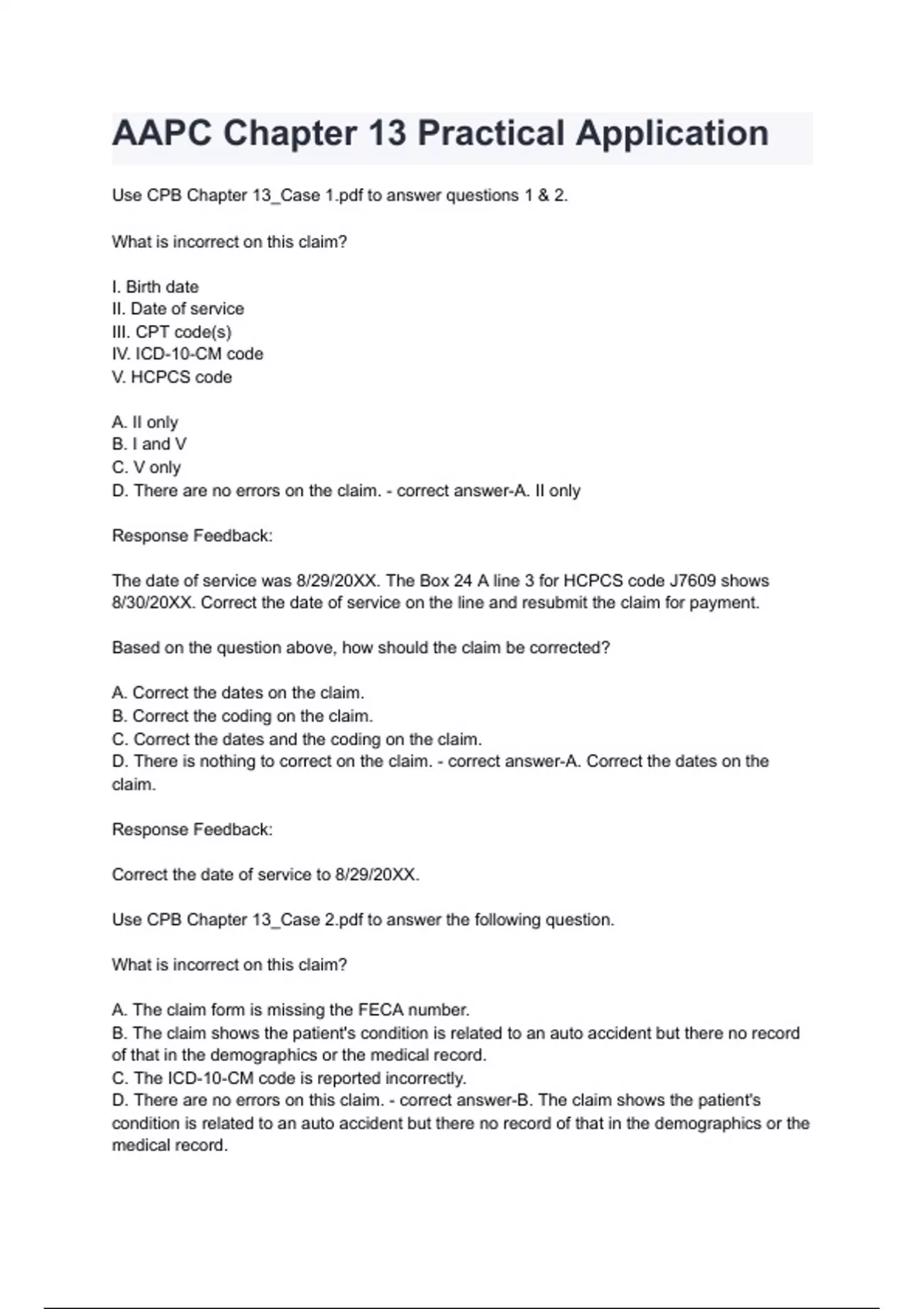 AAPC Chapter 13 Practical Application

Use CPB Chapter 13_Case 1.pdf to answer questions 1 & 2.

What is incorrect on this claim?

I. Birth date
II. Date of service
III. CPT code(s)
IV. ICD-10-CM code
V. HCPCS code

A. II only
B. I and V
C. V only
D. There are no errors on the claim. - correct answer-A. II only

Response Feedback:

The date of service was 8/29/20XX. The Box 24 A line 3 for HCPCS code J7609 shows 8/30/20XX. Correct the date of service on the line and resubmit the claim for payment.

Based on the question above, how should the claim be corrected?

A. Correct the dates on the claim.
B. Correct the coding on the claim.
C. Correct the dates and the coding on the claim.
D. There is nothing to correct on the claim. - correct answer-A. Correct the dates on the claim.

Response Feedback:

Correct the date of service to 8/29/20XX.

Use CPB Chapter 13_Case 2.pdf to answer the following question.

What is incorrect on this claim?

A. The claim form is missing the FECA number.
B. The claim shows the patient's condition is related to an auto accident but there no record of that in the demographics or the medical record.
C. The ICD-10-CM code is reported incorrectly.
D. There are no errors on this claim. - correct answer-B. The claim shows the patient's condition is related to an auto accident but there no record of that in the demographics or the medical record.